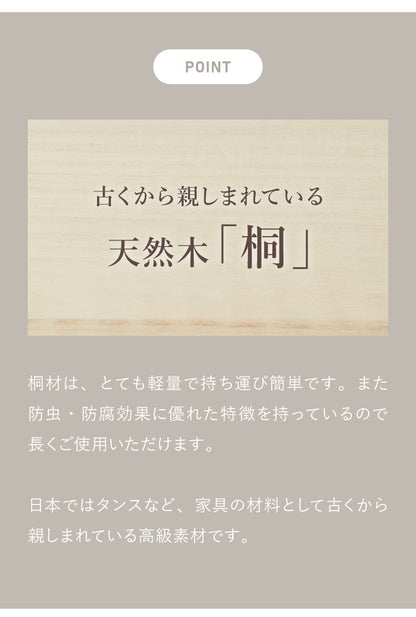 POINT

古くから親しまれている
天然木「桐」

桐材は、とても軽量で持ち運び簡単です。また防虫・防腐効果に優れた特徴を持っているので長くご使用いただけます。

日本ではタンスなど、家具の材料として古くから親しまれている高級素材です。